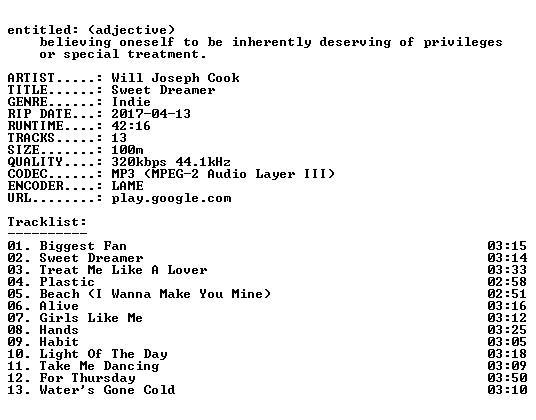 entitled: (adjective)
believing oneself to be inherently deserving of privileges or special treatment.

ARTIST.....: Will Joseph Cook
TITLE......: Sweet Dreamer
GENRE......: Indie
RIP DATE...: 2017-04-13
RUNTIME....: 42:16
TRACKS.....: 13
SIZE.......: 100m
QUALITY....: 320kbps 44.1kHz
CODEC......: MP3 (MPEG-2 Audio Layer III)
ENCODER....: LAME
URL........: play.google.com

Tracklist:
----------

01. Biggest Fan 03:15
02. Sweet Dreamer 03:14
03. Treat Me Like A Lover 03:33
04. Plastic 02:58
05. Beach (I Wanna Make You Mine) 02:51
06. Alive 03:16
07. Girls Like Me 03:12
08. Hands 03:25
09. Habit 03:05
10. Light Of The Day 03:18
11. Take Me Dancing 03:09
12. For Thursday 03:50
13. Water's Gone Cold 03:10